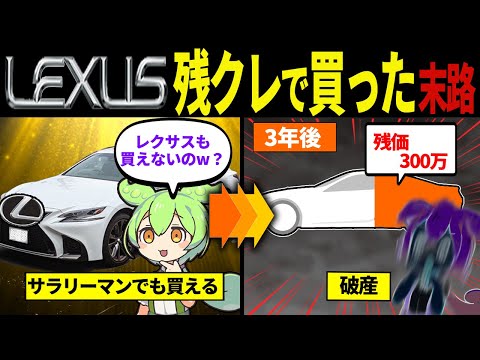 LEXUS 残クレで買った末路

レクサスも買えないのw？

サラリーマンでも買える

3年後

残価 300万

破産